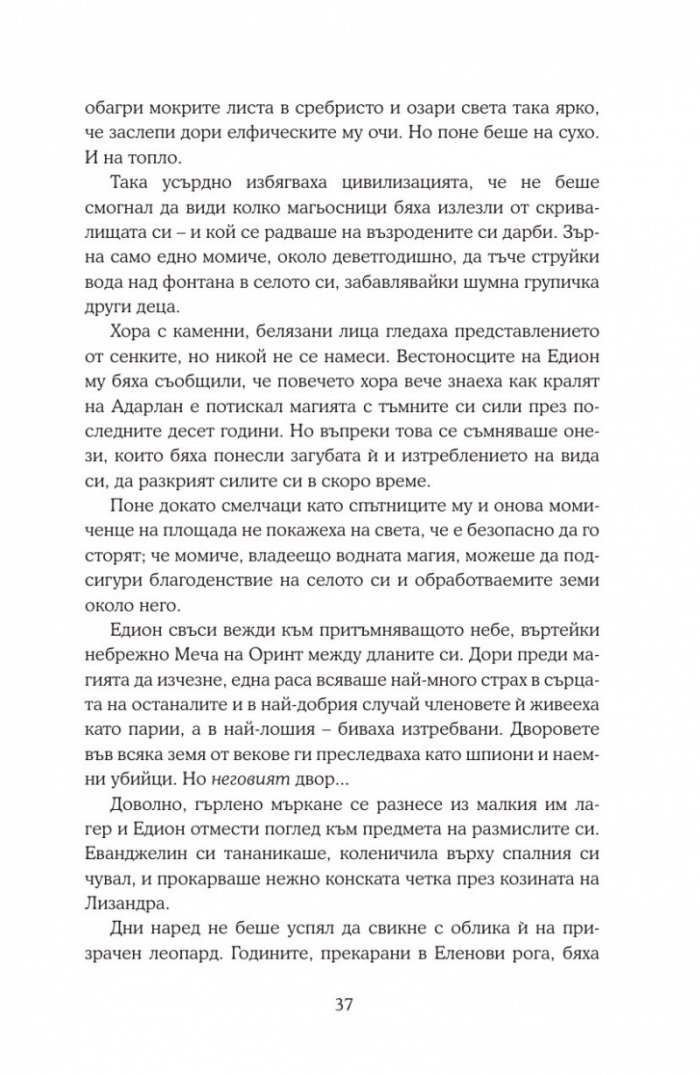 обагри мокрите листа в сребристо и озари света така ярко, че заслепи дори елфическите му очи. Но поне беше на сухо. И на топло.

Така усърдно избягваха цивилизацията, че не беше смогнал да види колко магьосници бяха излезли от скривалищата си – и кой се радваше на възродените си дарби. Зърна само едно момиче, около деветгодишно, да тъче струйки вода над фонтана в селото си, забавлявайки шумна групичка други деца.

Хора с каменни, белязани лица гледаха представлението от сенките, но никой не се намеси. Вестоносците на Едион му бяха съобщили, че повечето хора вече знаеха как кралят на Адарлан е потискал магията с тъмните си сили през последните десет години. Но въпреки това се съмняваше онези, които бяха понесли загубата ѝ и изтреблението на вида си, да разкрият силите си в скоро време.

Поне докато смелчаци като спътниците му и онова момиченце на площада не покажеха на света, че е безопасно да го сторят; че момиче, владеещо водната магия, можеше да подсигури благоденствие на селото си и обработваемите земи около него.

Едион свъси вежди към притъмняващото небе, въртейки небрежно Меча на Оринт между дланите си. Дори преди магията да изчезне, една раса всяваше най-много страх в сърцата на останалите и в най-добрия случай членовете ѝ живееха като парии, а в най-лошия – биваха изтребвани. Дворовете във всяка земя от векове ги преследваха като шпиони и наемни убийци. Но неговият двор...

Доволно, гърлено мъркане се разнесе из малкия им лагер и Едион отмести поглед към предмета на размислите си. Еванджелин си тананикаше, коленичила върху спалния си чувал, и прокарваше нежно конската четка през козината на Лизандра.

Дни наред не беше успял да свикне с облика ѝ на призрачен леопард. Годините, прекарани в Еленови рога, бяха

37